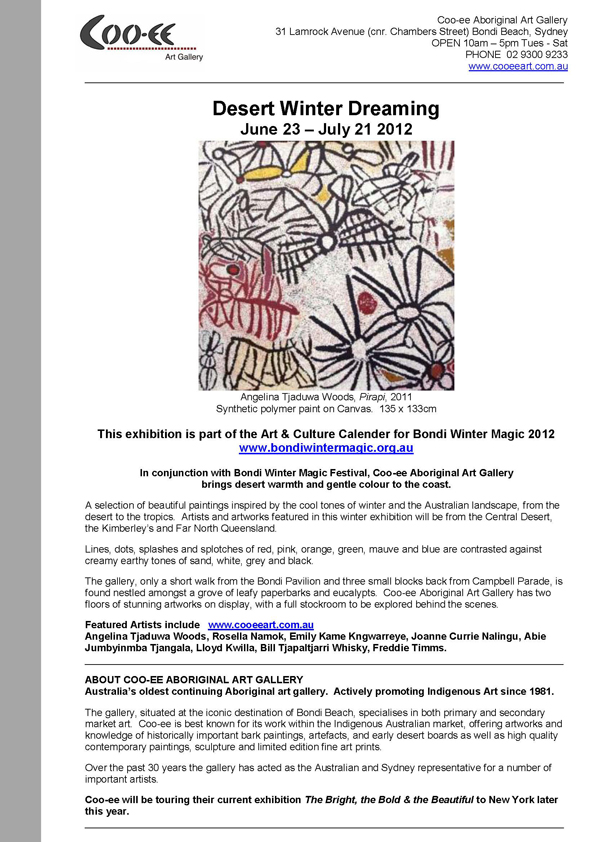 Coo-ee
Art Gallery

Coo-ee Aboriginal Art Gallery
31 Lamrock Avenue (cnr. Chambers Street) Bondi Beach, Sydney
OPEN 10am – 5pm Tues - Sat
PHONE 02 9300 9233
www.cooeeart.com.au

Desert Winter Dreaming
June 23 – July 21 2012

Angelina Tjaduwa Woods, Pirapi, 2011
Synthetic polymer paint on Canvas. 135 x 133cm

This exhibition is part of the Art & Culture Calender for Bondi Winter Magic 2012
www.bondiwintermagic.org.au

In conjunction with Bondi Winter Magic Festival, Coo-ee Aboriginal Art Gallery brings desert warmth and gentle colour to the coast.

A selection of beautiful paintings inspired by the cool tones of winter and the Australian landscape, from the desert to the tropics. Artists and artworks featured in this winter exhibition will be from the Central Desert, the Kimberley's and Far North Queensland.

Lines, dots, splashes and splotches of red, pink, orange, green, mauve and blue are contrasted against creamy earthy tones of sand, white, grey and black.

The gallery, only a short walk from the Bondi Pavilion and three small blocks back from Campbell Parade, is found nestled amongst a grove of leafy paperbarks and eucalypts. Coo-ee Aboriginal Art Gallery has two floors of stunning artworks on display, with a full stockroom to be explored behind the scenes.

Featured Artists include www.cooeeart.com.au
Angelina Tjaduwa Woods, Rosella Namok, Emily Kame Kngwarreye, Joanne Currie Nalingu, Abie Jumbyinmba Tjangala, Lloyd Kwilla, Bill Tjapaltjarri Whisky, Freddie Timms.

ABOUT COO-EE ABORIGINAL ART GALLERY
Australia's oldest continuing Aboriginal art gallery. Actively promoting Indigenous Art since 1981.

The gallery, situated at the iconic destination of Bondi Beach, specialises in both primary and secondary market art. Coo-ee is best known for its work within the Indigenous Australian market, offering artworks and knowledge of historically important bark paintings, artefacts, and early desert boards as well as high quality contemporary paintings, sculpture and limited edition fine art prints.

Over the past 30 years the gallery has acted as the Australian and Sydney representative for a number of important artists.

Coo-ee will be touring their current exhibition The Bright, the Bold & the Beautiful to New York later this year.